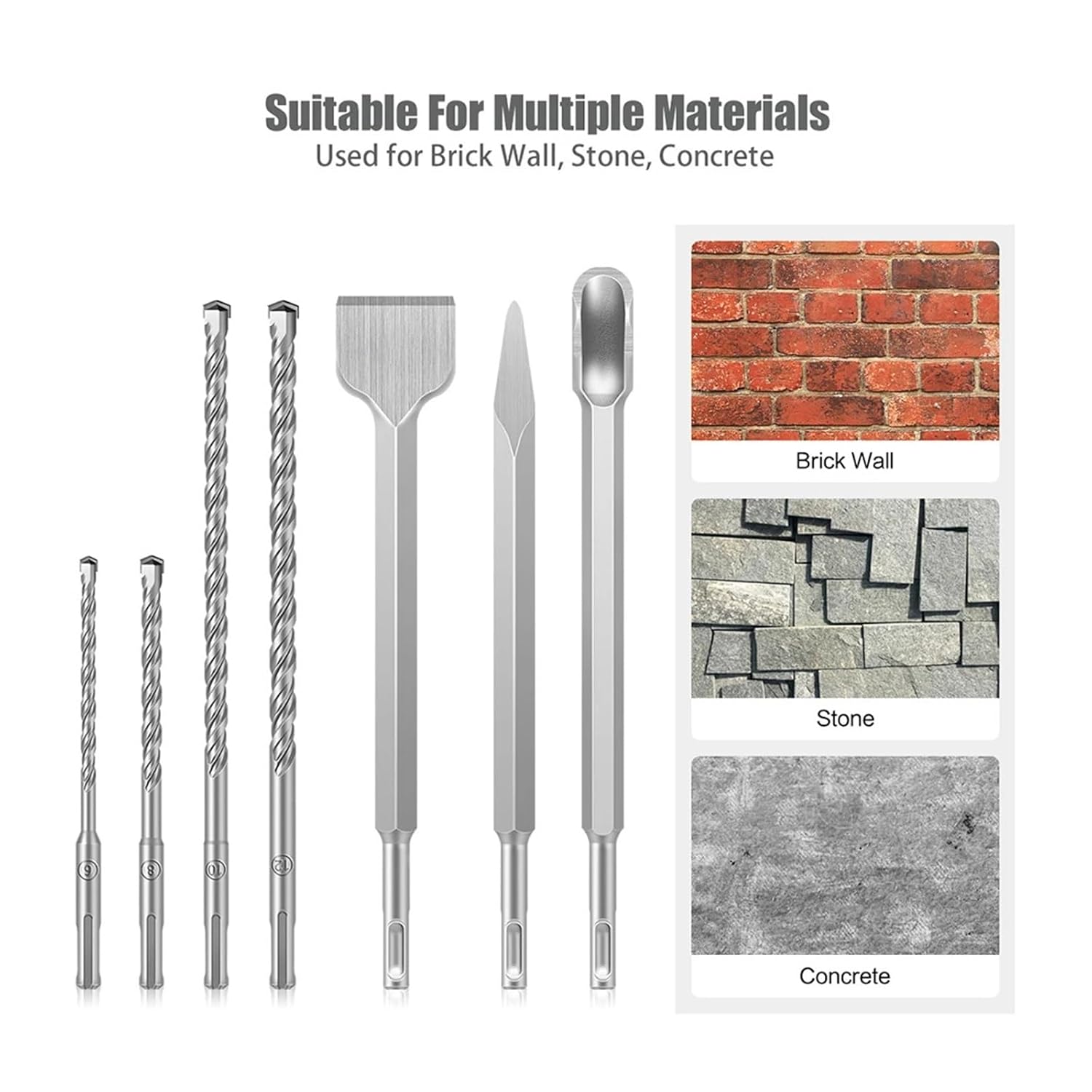 Suitable For Multiple Materials
Used for Brick Wall, Stone, Concrete

6
8
10
12

Brick Wall

Stone

Concrete